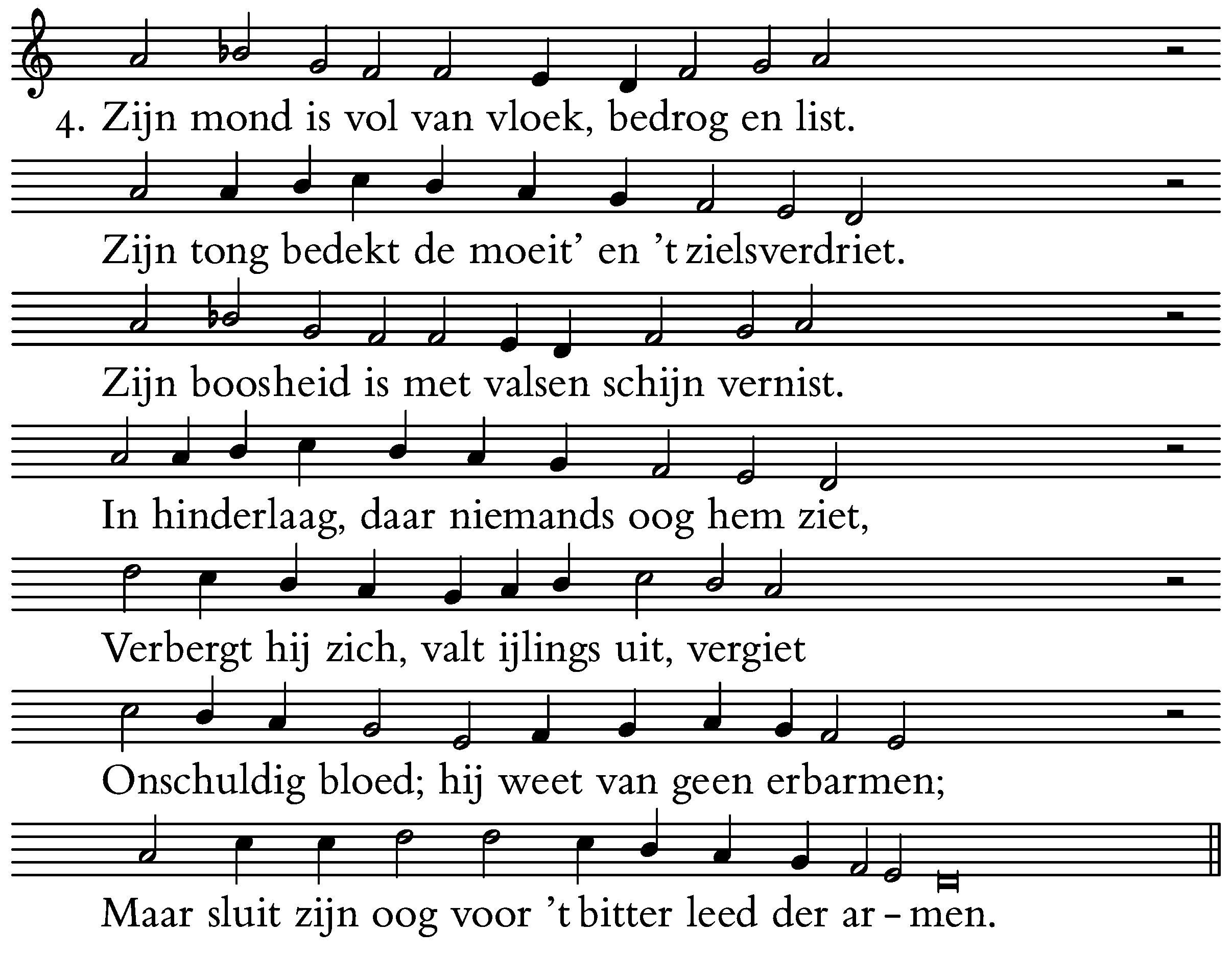 4. Zijn mond is vol van vloek, bedrog en list.

Zijn tong bedekt de moeit' en 't zielsverdriet.

Zijn boosheid is met valsen schijn vernist.

In hinderlaag, daar niemands oog hem ziet,

Verbergt hij zich, valt ijlings uit, vergiet

Onschuldig bloed; hij weet van geen erbarmen;

Maar sluit zijn oog voor 't bitter leed der ar – men.